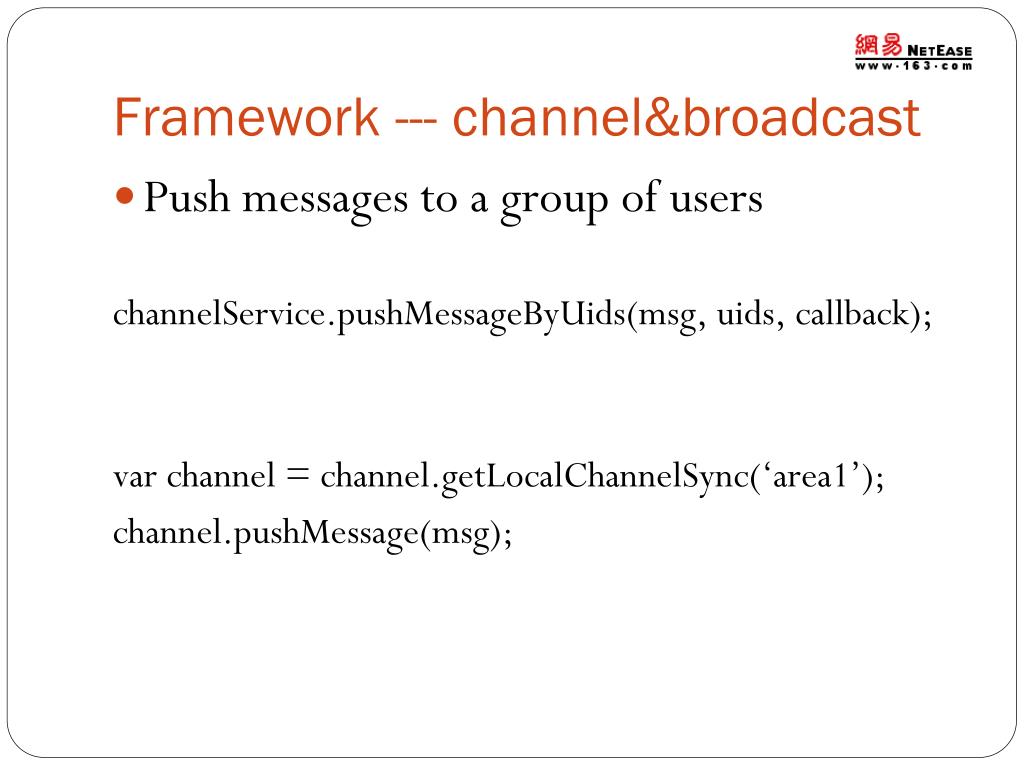 網易 NETEASE
www·163·com

Framework --- channel&broadcast

Push messages to a group of users

channelService.pushMessageByUids(msg, uids, callback);

var channel = channel.getLocalChannelSync(‘area1’);
channel.pushMessage(msg);